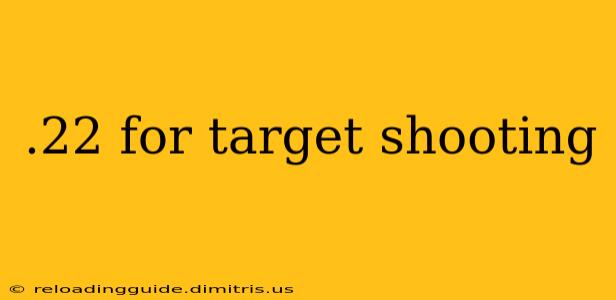 .22 for target shooting

© reloadingguide.dimitris.us